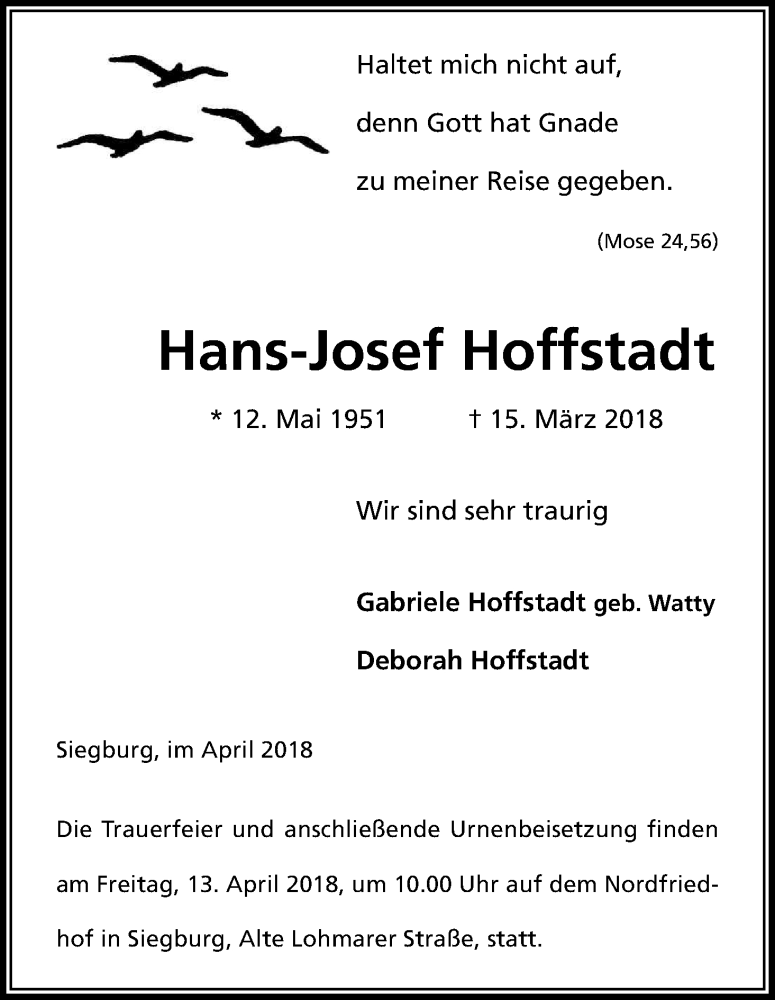 Haltet mich nicht auf,
denn Gott hat Gnade
zu meiner Reise gegeben.

(Mose 24,56)

Hans-Josef Hoffstadt

* 12. Mai 1951 † 15. März 2018

Wir sind sehr traurig

Gabriele Hoffstadt geb. Watty

Deborah Hoffstadt

Siegburg, im April 2018

Die Trauerfeier und anschließende Urnenbeisetzung finden am Freitag, 13. April 2018, um 10.00 Uhr auf dem Nordfriedhof in Siegburg, Alte Lohmarer Straße, statt.